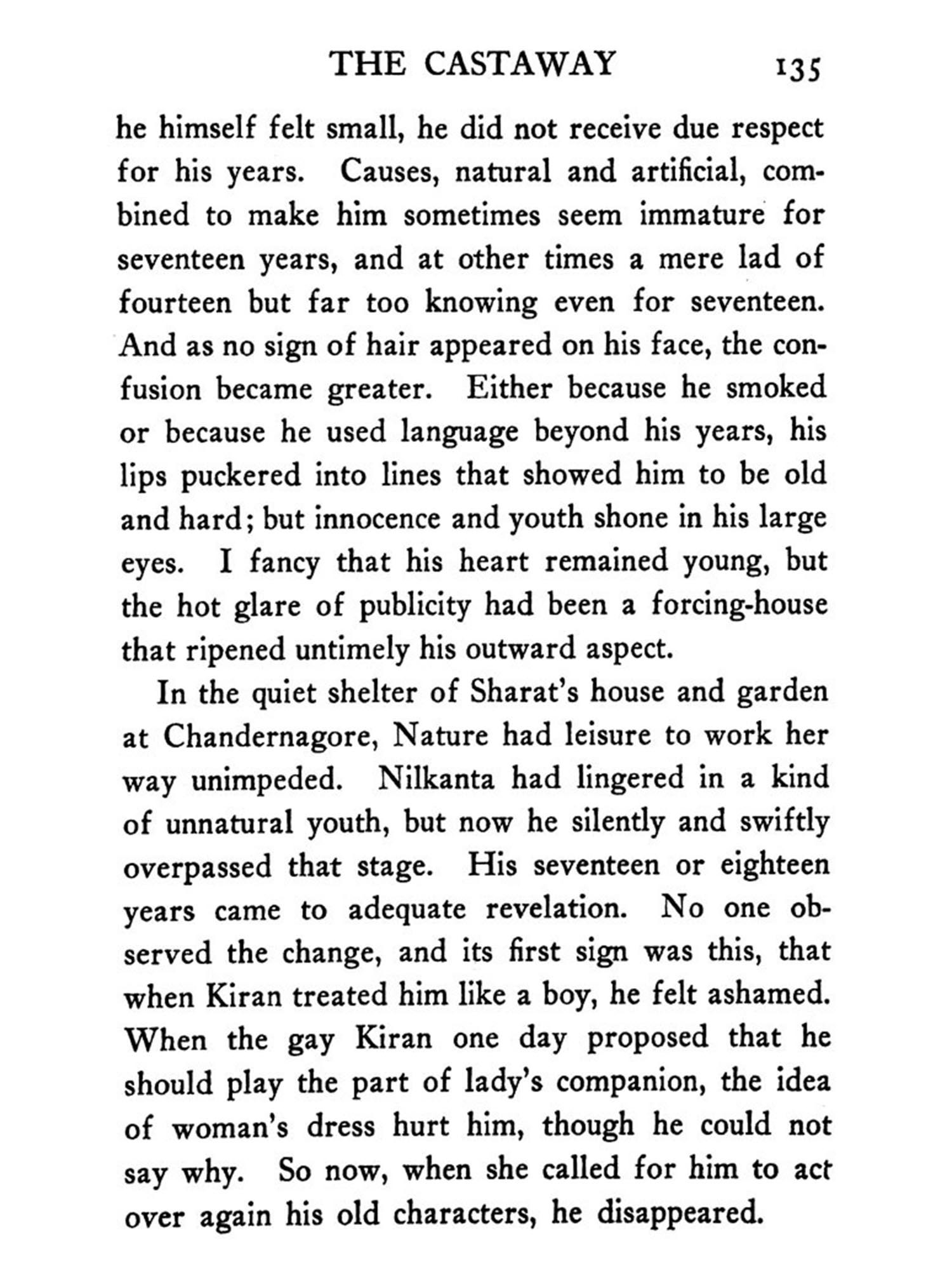 THE CASTAWAY 135

he himself felt small, he did not receive due respect for his years. Causes, natural and artificial, combined to make him sometimes seem immature for seventeen years, and at other times a mere lad of fourteen but far too knowing even for seventeen. And as no sign of hair appeared on his face, the confusion became greater. Either because he smoked or because he used language beyond his years, his lips puckered into lines that showed him to be old and hard; but innocence and youth shone in his large eyes. I fancy that his heart remained young, but the hot glare of publicity had been a forcing-house that ripened untimely his outward aspect.

In the quiet shelter of Sharat's house and garden at Chandernagore, Nature had leisure to work her way unimpeded. Nilkanta had lingered in a kind of unnatural youth, but now he silently and swiftly overpassed that stage. His seventeen or eighteen years came to adequate revelation. No one observed the change, and its first sign was this, that when Kiran treated him like a boy, he felt ashamed. When the gay Kiran one day proposed that he should play the part of lady's companion, the idea of woman's dress hurt him, though he could not say why. So now, when she called for him to act over again his old characters, he disappeared.